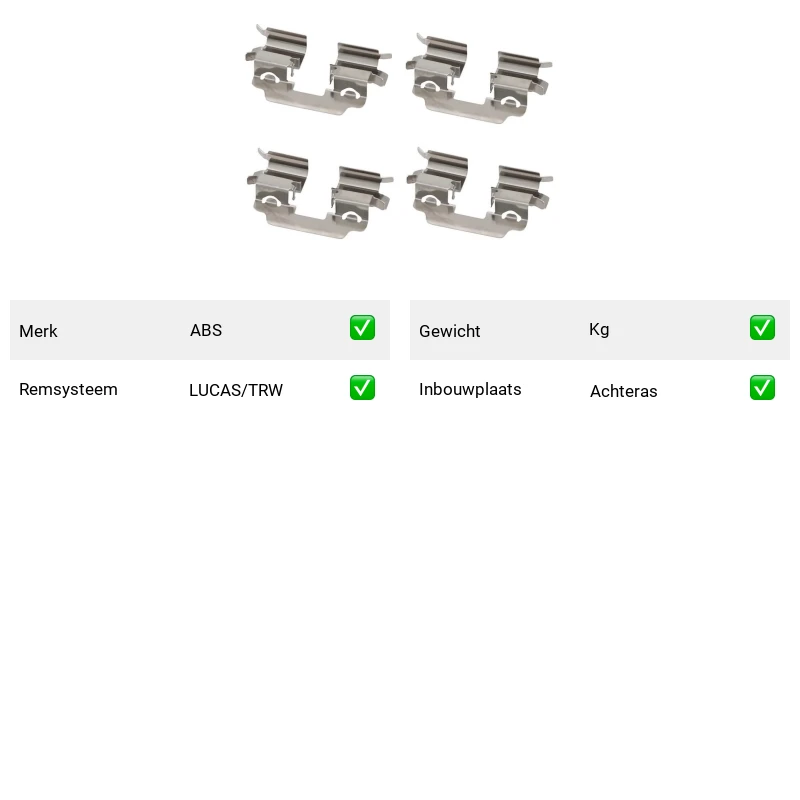 Merk ABS ✅
Remsysteem LUCAS/TRW ✅

Gewicht Kg ✅
Inbouwplaats Achteras ✅